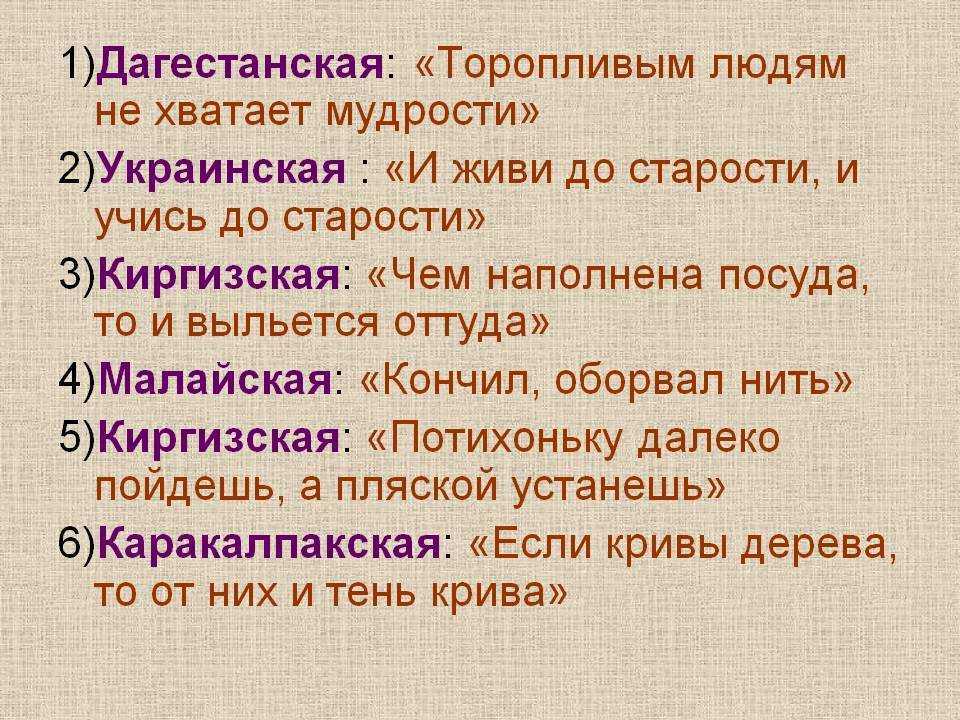 1)Дагестанская: «Торопливым людям не хватает мудрости»

2)Украинская : «И живи до старости, и учись до старости»

3)Киргизская: «Чем наполнена посуда, то и выльется оттуда»

4)Малайская: «Кончил, оборвал нить»

5)Киргизская: «Потихоньку далеко пойдешь, а пляской устанешь»

6)Каракалпакская: «Если кривы дерева, то от них и тень крива»